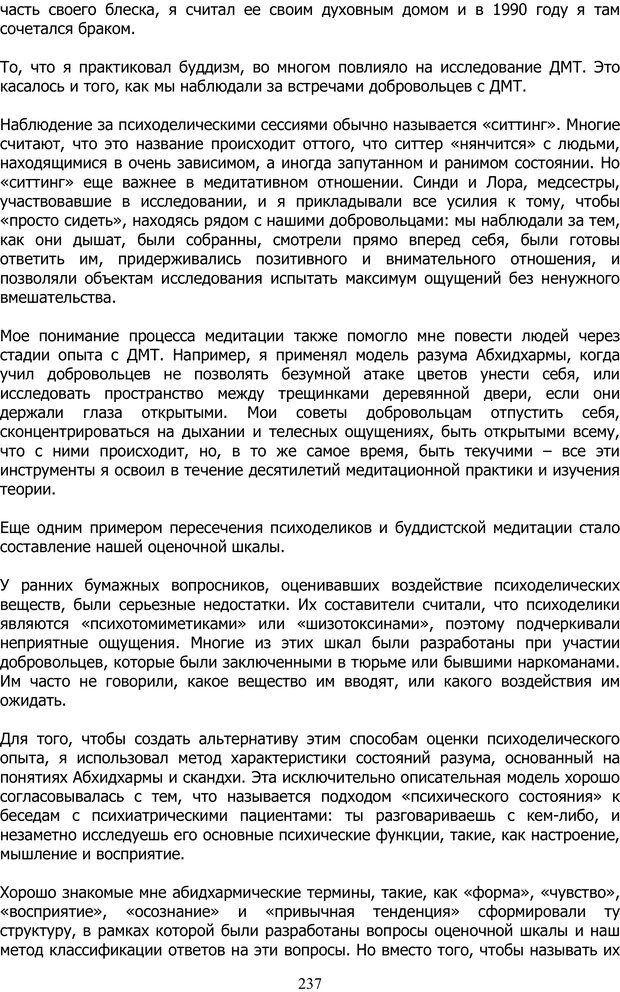 часть своего блеска, я считал ее своим духовным домом и в 1990 году я там сочетался браком.

То, что я практиковал буддизм, во многом повлияло на исследование ДМТ. Это касалось и того, как мы наблюдали за встречами добровольцев с ДМТ.

Наблюдение за психоделическими сессиями обычно называется «ситтинг». Многие считают, что это название происходит оттого, что ситтер «нянчится» с людьми, находящимися в очень зависимом, а иногда запутанном и ранимом состоянии. Но «ситтинг» еще важнее в медитативном отношении. Синди и Лора, медсестры, участвовавшие в исследовании, и я прикладывали все усилия к тому, чтобы «просто сидеть», находясь рядом с нашими добровольцами: мы наблюдали за тем, как они дышат, были собранны, смотрели прямо вперед себя, были готовы ответить им, придерживались позитивного и внимательного отношения, и позволяли объектам исследования испытать максимум ощущений без ненужного вмешательства.

Мое понимание процесса медитации также помогло мне повести людей через стадии опыта с ДМТ. Например, я применял модель разума Абхидхармы, когда учил добровольцев не позволять безумной атаке цветов унести себя, или исследовать пространство между трещинками деревянной двери, если они держали глаза открытыми. Мои советы добровольцам отпустить себя, сконцентрироваться на дыхании и телесных ощущениях, быть открытыми всему, что с ними происходит, но, в то же самое время, быть текучими – все эти инструменты я освоил в течение десятилетий медитационной практики и изучения теории.

Еще одним примером пересечения психоделиков и буддистской медитации стало составление нашей оценочной шкалы.

У ранних бумажных вопросников, оценивавших воздействие психоделических веществ, были серьезные недостатки. Их составители считали, что психоделики являются «психотомиметиками» или «шизотоксинами», поэтому подчеркивали неприятные ощущения. Многие из этих шкал были разработаны при участии добровольцев, которые были заключенными в тюрьме или бывшими наркоманами. Им часто не говорили, какое вещество им вводят, или какого воздействия им ожидать.

Для того, чтобы создать альтернативу этим способам оценки психоделического опыта, я использовал метод характеристики состояний разума, основанный на понятиях Абхидхармы и скандхи. Эта исключительно описательная модель хорошо согласовывалась с тем, что называется подходом «психического состояния» к беседам с психиатрическими пациентами: ты разговариваешь с кем-либо, и незаметно исследуешь его основные психические функции, такие, как настроение, мышление и восприятие.

Хорошо знакомые мне абидхармические термины, такие, как «форма», «чувство», «восприятие», «осознание» и «привычная тенденция» сформировали ту структуру, в рамках которой были разработаны вопросы оценочной шкалы и наш метод классификации ответов на эти вопросы. Но вместо того, чтобы называть их

237